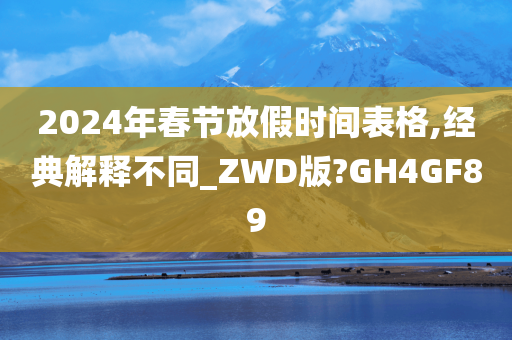 2024年春节放假时间表格,经典解释不同_ZWD版?GH4GF89